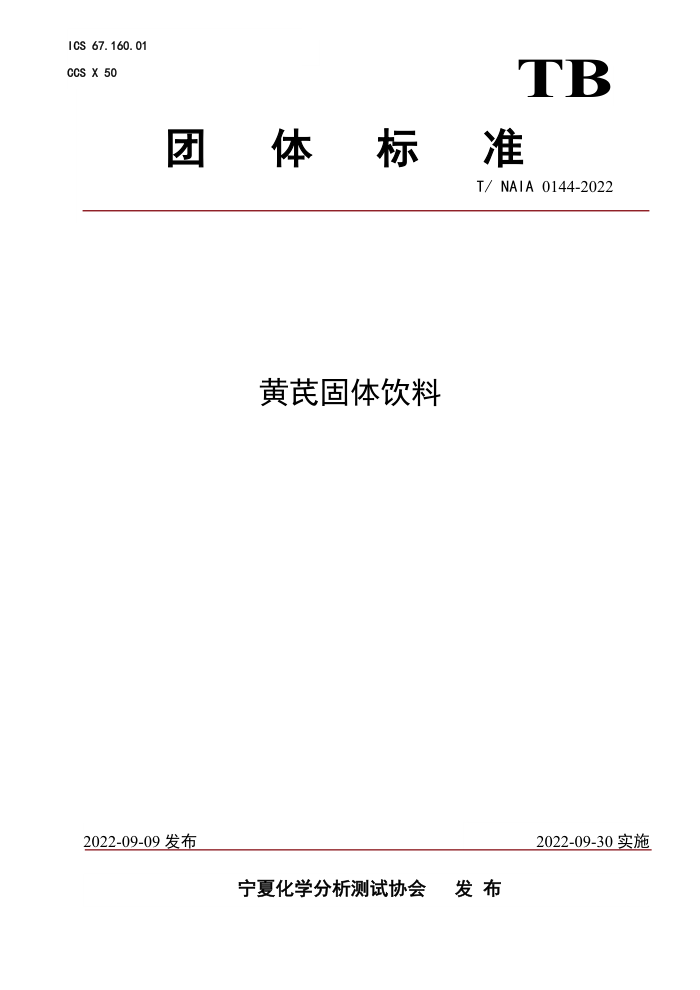 ICS 67.160.01
CCS X 50

TB

团 体 标 准

T/ NAIA 0144-2022

黄芪固体饮料

2022-09-09 发布

2022-09-30 实施

宁夏化学分析测试协会 发 布